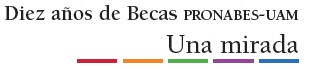 Diez años de Becas PRONABES-UAM
Una mirada